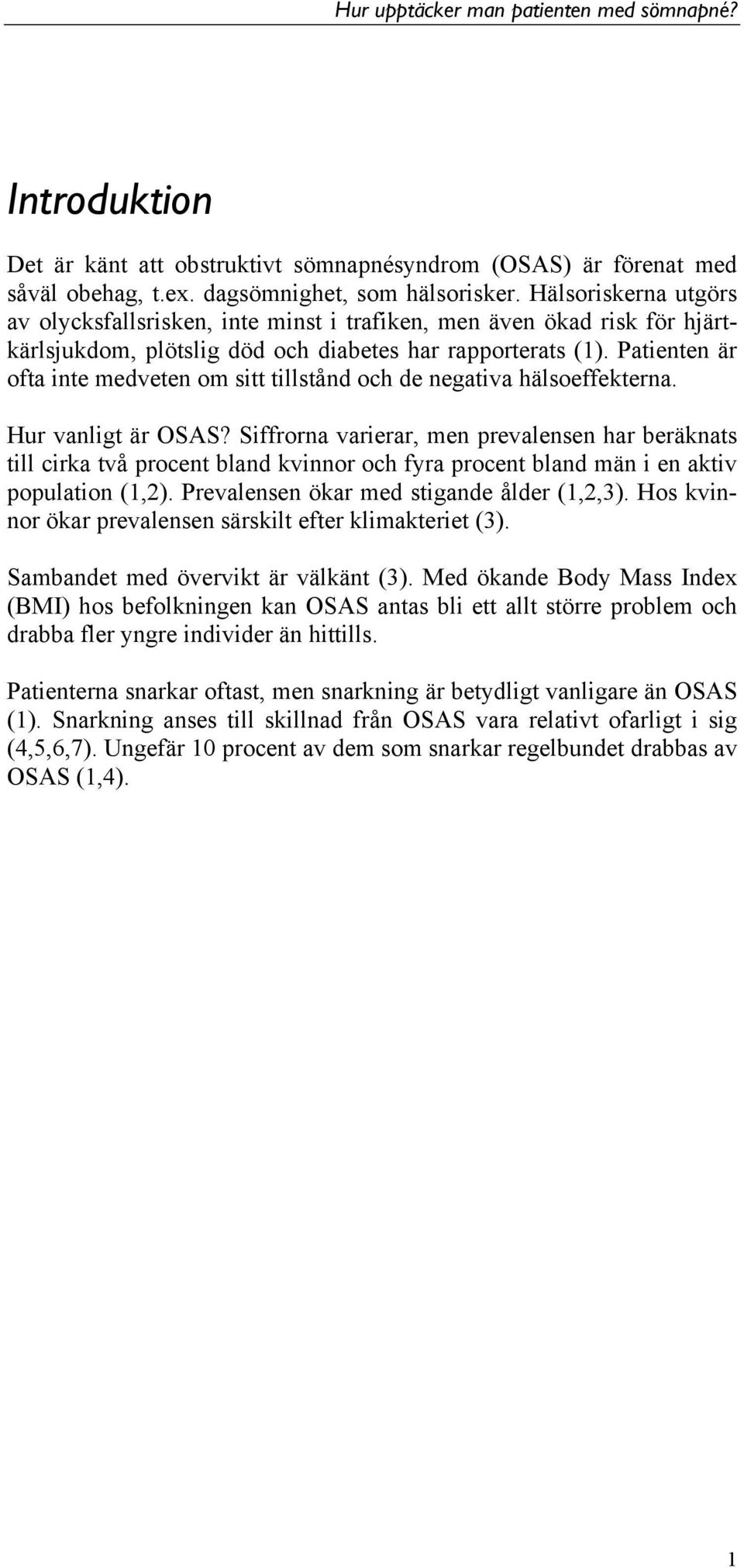 Hur upptäcker man patienten med sömnapné?

Introduktion

Det är känt att obstruktivt sömnapnésyndrom (OSAS) är förenat med såväl obehag, t.ex. dagsömnighet, som hälsorisker. Hälsoriskerna utgörs av olycksfallsrisken, inte minst i trafiken, men även ökad risk för hjärtkärlsjukdom, plötslig död och diabetes har rapporterats (1). Patienten är ofta inte medveten om sitt tillstånd och de negativa hälsoeffekterna.

Hur vanligt är OSAS? Siffrorna varierar, men prevalensen har beräknats till cirka två procent bland kvinnor och fyra procent bland män i en aktiv population (1,2). Prevalensen ökar med stigande ålder (1,2,3). Hos kvinnor ökar prevalensen särskilt efter klimakteriet (3).

Sambandet med övervikt är välkänt (3). Med ökande Body Mass Index (BMI) hos befolkningen kan OSAS antas bli ett allt större problem och drabba fler yngre individer än hittills.

Patienterna snarkar oftast, men snarkning är betydligt vanligare än OSAS (1). Snarkning anses till skillnad från OSAS vara relativt ofarligt i sig (4,5,6,7). Ungefär 10 procent av dem som snarkar regelbundet drabbas av OSAS (1,4).

1